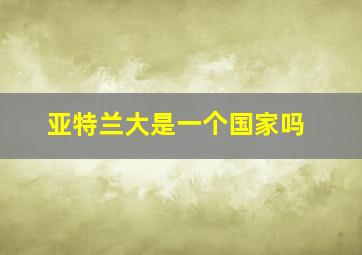 亚特兰大是一个国家吗